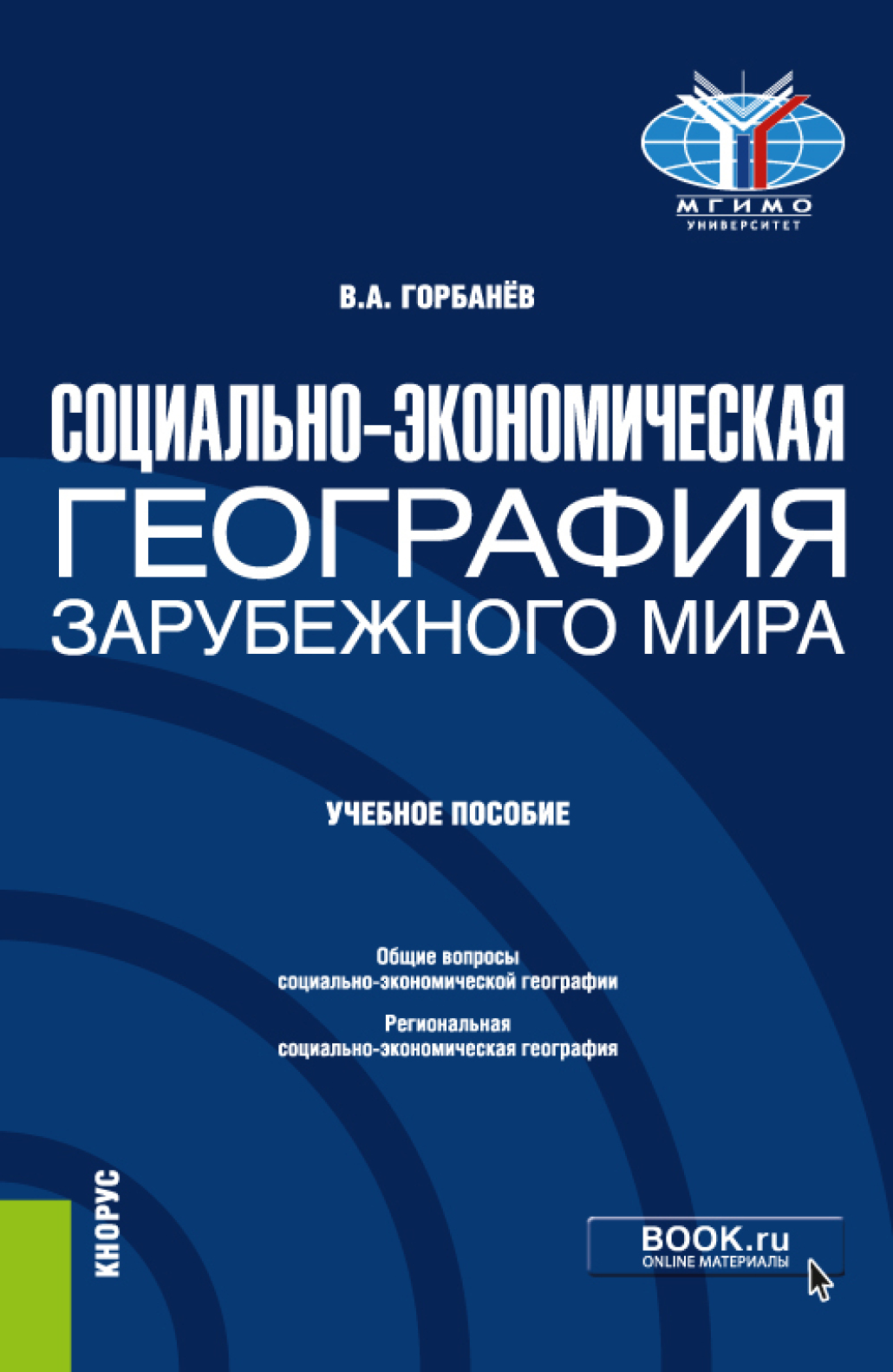 МГИМО
УНИВЕРСИТЕТ

В.А. ГОРБАНЁВ

СОЦИАЛЬНО-ЭКОНОМИЧЕСКАЯ
ГЕОГРАФИЯ
ЗАРУБЕЖНОГО МИРА

УЧЕБНОЕ ПОСОБИЕ

Общие вопросы
социально-экономической географии

Региональная
социально-экономическая география

КНОРУС

BOOK.ru
ONLINE МАТЕРИАЛЫ